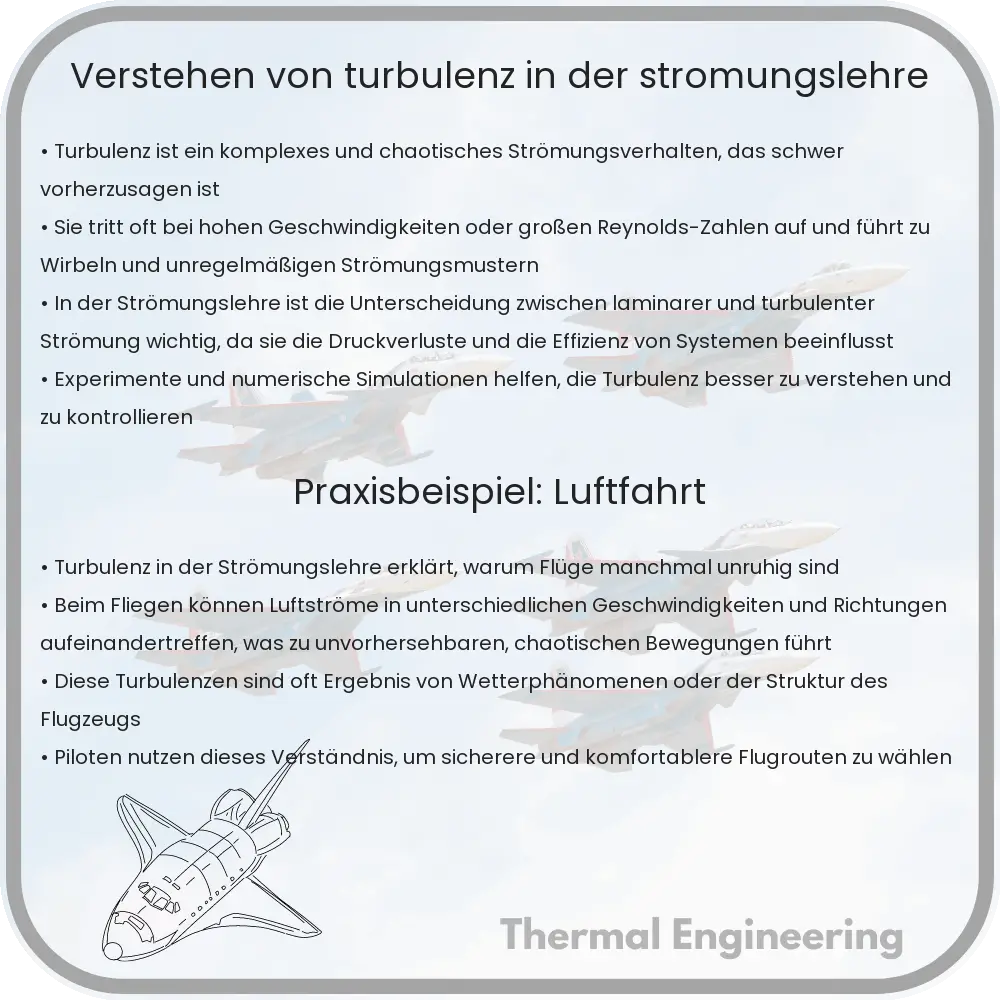 Verstehen von turbulenz in der stromungslehre

• Turbulenz ist ein komplexes und chaotisches Strömungsverhalten, das schwer vorherzusagen ist
• Sie tritt oft bei hohen Geschwindigkeiten oder großen Reynolds-Zahlen auf und führt zu Wirbeln und unregelmäßigen Strömungsmustern
• In der Strömungslehre ist die Unterscheidung zwischen laminarer und turbulenter Strömung wichtig, da sie die Druckverluste und die Effizienz von Systemen beeinflusst
• Experimente und numerische Simulationen helfen, die Turbulenz besser zu verstehen und zu kontrollieren

Praxisbeispiel: Luftfahrt

• Turbulenz in der Strömungslehre erklärt, warum Flüge manchmal unruhig sind
• Beim Fliegen können Luftströme in unterschiedlichen Geschwindigkeiten und Richtungen aufeinandertreffen, was zu unvorhersehbaren, chaotischen Bewegungen führt
• Diese Turbulenzen sind oft Ergebnis von Wetterphänomenen oder der Struktur des Flugzeugs
• Piloten nutzen dieses Verständnis, um sicherere und komfortablere Flugrouten zu wählen

Thermal Engineering